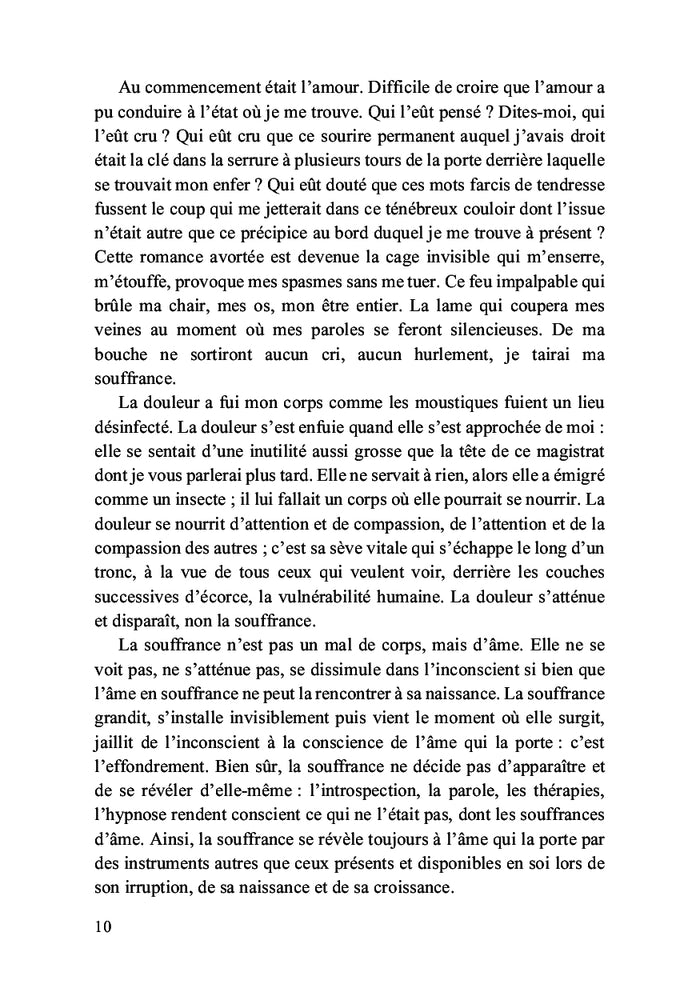 Au commencement était l'amour. Difficile de croire que l'amour a pu conduire à l'état où je me trouve. Qui l'eût pensé ? Dites-moi, qui l'eût cru ? Qui eût cru que ce sourire permanent auquel j'avais droit était la clé dans la serrure à plusieurs tours de la porte derrière laquelle se trouvait mon enfer ? Qui eût douté que ces mots farcis de tendresse fussent le coup qui me jetterait dans ce ténébreux couloir dont l'issue n'était autre que ce précipice au bord duquel je me trouve à présent ? Cette romance avortée est devenue la cage invisible qui m'enserre, m'étouffe, provoque mes spasmes sans me tuer. Ce feu impalpable qui brûle ma chair, mes os, mon être entier. La lame qui coupera mes veines au moment où mes paroles se feront silencieuses. De ma bouche ne sortiront aucun cri, aucun hurlement, je tairai ma souffrance.

La douleur a fui mon corps comme les moustiques fuient un lieu désinfecté. La douleur s'est enfuie quand elle s'est approchée de moi : elle se sentait d'une inutilité aussi grosse que la tête de ce magistrat dont je vous parlerai plus tard. Elle ne servait à rien, alors elle a émigré comme un insecte ; il lui fallait un corps où elle pourrait se nourrir. La douleur se nourrit d'attention et de compassion, de l'attention et de la compassion des autres ; c'est sa sève vitale qui s'échappe le long d'un tronc, à la vue de tous ceux qui veulent voir, derrière les couches successives d'écorce, la vulnérabilité humaine. La douleur s'atténue et disparaît, non la souffrance.

La souffrance n'est pas un mal de corps, mais d'âme. Elle ne se voit pas, ne s'atténue pas, se dissimule dans l'inconscient si bien que l'âme en souffrance ne peut la rencontrer à sa naissance. La souffrance grandit, s'installe invisiblement puis vient le moment où elle surgit, jaillit de l'inconscient à la conscience de l'âme qui la porte : c'est l'effondrement. Bien sûr, la souffrance ne décide pas d'apparaître et de se révéler d'elle-même : l'introspection, la parole, les thérapies, l'hypnose rendent conscient ce qui ne l'était pas, dont les souffrances d'âme. Ainsi, la souffrance se révèle toujours à l'âme qui la porte par des instruments autres que ceux présents et disponibles en soi lors de son irruption, de sa naissance et de sa croissance.

10